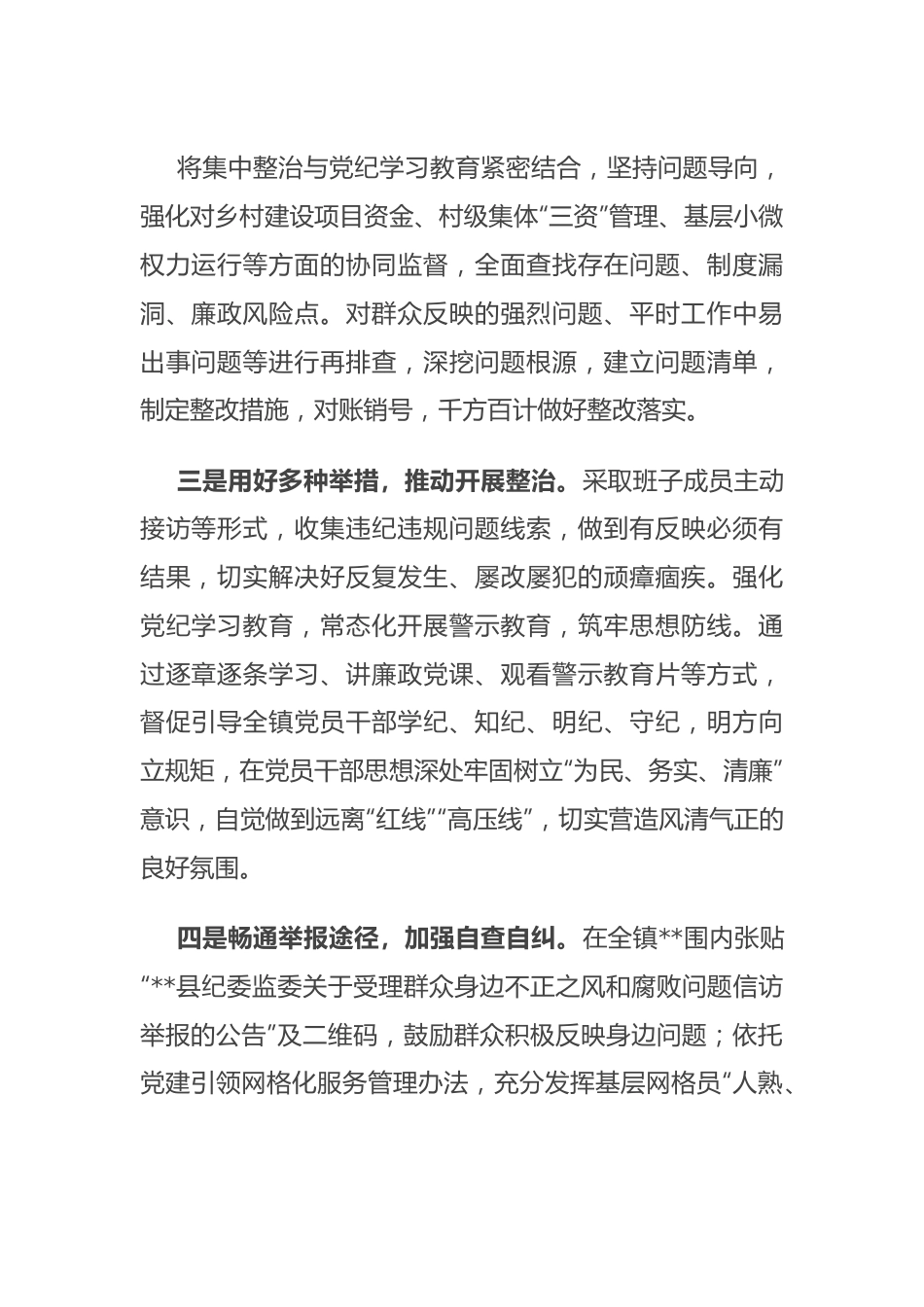 将集中整治与党纪学习教育紧密结合，坚持问题导向，强化对乡村建设项目资金、村级集体“三资”管理、基层小微权力运行等方面的协同监督，全面查找存在问题、制度漏洞、廉政风险点。对群众反映的强烈问题、平时工作中易出事问题等进行再排查，深挖问题根源，建立问题清单，制定整改措施，对账销号，千方百计做好整改落实。

三是用好多种举措，推动开展整治。采取班子成员主动接访等形式，收集违纪违规问题线索，做到有反映必须有结果，切实解决好反复发生、屡改屡犯的顽瘴痼疾。强化党纪学习教育，常态化开展警示教育，筑牢思想防线。通过逐章逐条学习、讲廉政党课、观看警示教育片等方式，督促引导全镇党员干部学纪、知纪、明纪、守纪，明方向立规矩，在党员干部思想深处牢固树立“为民、务实、清廉”意识，自觉做到远离“红线”“高压线”，切实营造风清气正的良好氛围。

四是畅通举报途径，加强自查自纠。在全镇**围内张贴“**县纪委监委关于受理群众身边不正之风和腐败问题信访举报的公告”及二维码，鼓励群众积极反映身边问题；依托党建引领网格化服务管理办法，充分发挥基层网格员“人熟、